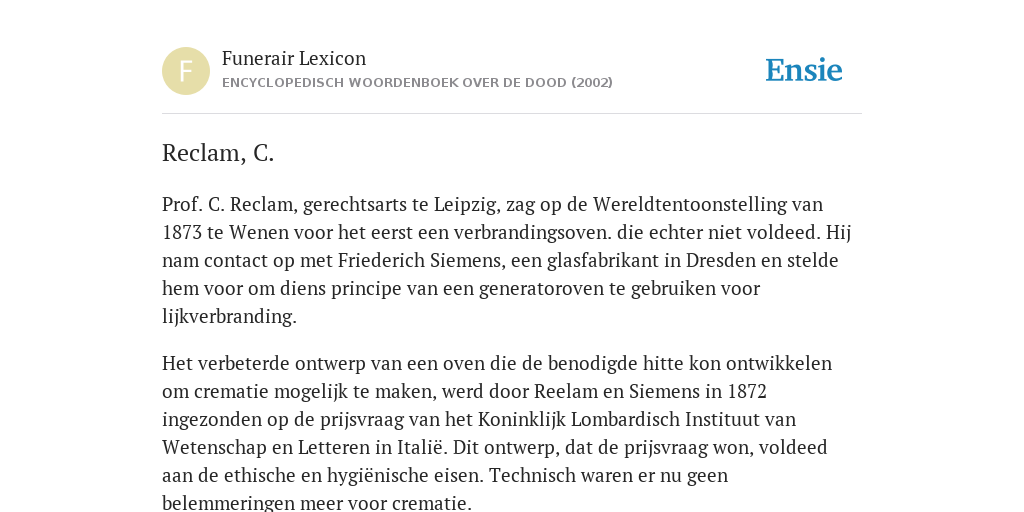 F

Funerair Lexicon
ENCYCLOPEDISCH WOORDENBOEK OVER DE DOOD (2002)

Ensie

Reclam, C.

Prof. C. Reclam, gerechtsarts te Leipzig, zag op de Wereldtentoonstelling van 1873 te Wenen voor het eerst een verbrandingsoven. die echter niet voldeed. Hij nam contact op met Friederich Siemens, een glasfabrikant in Dresden en stelde hem voor om diens principe van een generatoroven te gebruiken voor lijkverbranding.

Het verbeterde ontwerp van een oven die de benodigde hitte kon ontwikkelen om crematie mogelijk te maken, werd door Reelam en Siemens in 1872 ingezonden op de prijsvraag van het Koninklijk Lombardisch Instituut van Wetenschap en Letteren in Italië. Dit ontwerp, dat de prijsvraag won, voldeed aan de ethische en hygiënische eisen. Technisch waren er nu geen belemmeringen meer voor crematie.